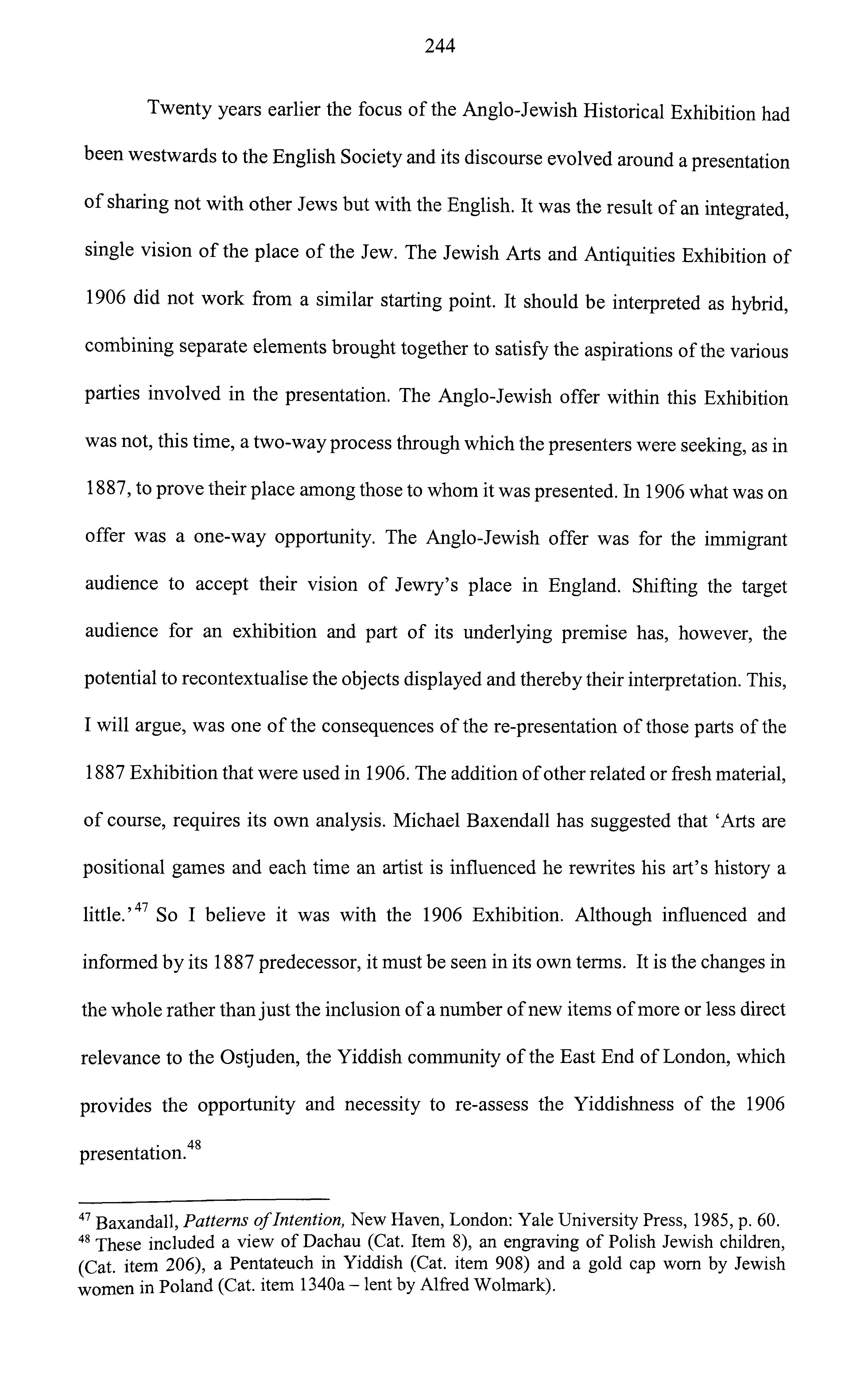 244

Twenty years earlier the focus of the Anglo-Jewish Historical Exhibition had been westwards to the English Society and its discourse evolved around a presentation of sharing not with other Jews but with the English. It was the result of an integrated, single vision of the place of the Jew. The Jewish Arts and Antiquities Exhibition of 1906 did not work from a similar starting point. It should be interpreted as hybrid, combining separate elements brought together to satisfy the aspirations of the various parties involved in the presentation. The Anglo-Jewish offer within this Exhibition was not, this time, a two-way process through which the presenters were seeking, as in 1887, to prove their place among those to whom it was presented. In 1906 what was on offer was a one-way opportunity. The Anglo-Jewish offer was for the immigrant audience to accept their vision of Jewry's place in England. Shifting the target audience for an exhibition and part of its underlying premise has, however, the potential to recontextualise the objects displayed and thereby their interpretation. This, I will argue, was one of the consequences of the re-presentation of those parts of the 1887 Exhibition that were used in 1906. The addition of other related or fresh material, of course, requires its own analysis. Michael Baxendall has suggested that 'Arts are positional games and each time an artist is influenced he rewrites his art's history a little.'$^{47}$ So I believe it was with the 1906 Exhibition. Although influenced and informed by its 1887 predecessor, it must be seen in its own terms. It is the changes in the whole rather than just the inclusion of a number of new items of more or less direct relevance to the Ostjuden, the Yiddish community of the East End of London, which provides the opportunity and necessity to re-assess the Yiddishness of the 1906 presentation.$^{48}$

$^{47}$ Baxandall, Patterns of Intention, New Haven, London: Yale University Press, 1985, p. 60.
$^{48}$ These included a view of Dachau (Cat. Item 8), an engraving of Polish Jewish children, (Cat. item 206), a Pentateuch in Yiddish (Cat. item 908) and a gold cap worn by Jewish women in Poland (Cat. item 1340a – lent by Alfred Wolmark).